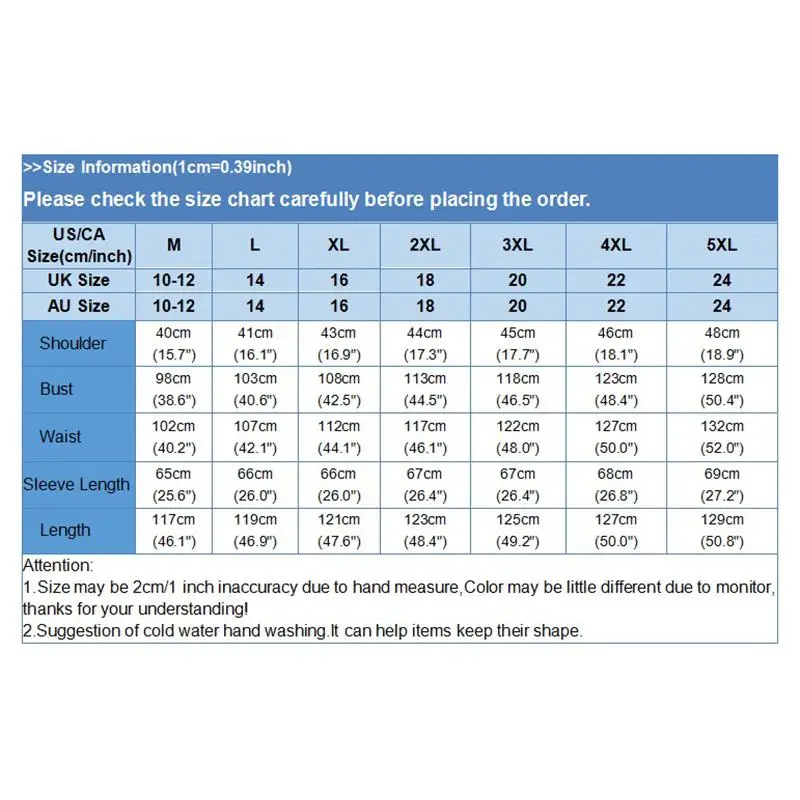 >>Size Information(1cm=0.39inch)

Please check the size chart carefully before placing the order.

| US/CA Size(cm/inch) | M | L | XL | 2XL | 3XL | 4XL | 5XL |
|---|---|---|---|---|---|---|---|
| UK Size | 10-12 | 14 | 16 | 18 | 20 | 22 | 24 |
| AU Size | 10-12 | 14 | 16 | 18 | 20 | 22 | 24 |
| Shoulder | 40cm (15.7") | 41cm (16.1") | 43cm (16.9") | 44cm (17.3") | 45cm (17.7") | 46cm (18.1") | 48cm (18.9") |
| Bust | 98cm (38.6") | 103cm (40.6") | 108cm (42.5") | 113cm (44.5") | 118cm (46.5") | 123cm (48.4") | 128cm (50.4") |
| Waist | 102cm (40.2") | 107cm (42.1") | 112cm (44.1") | 117cm (46.1") | 122cm (48.0") | 127cm (50.0") | 132cm (52.0") |
| Sleeve Length | 65cm (25.6") | 66cm (26.0") | 66cm (26.0") | 67cm (26.4") | 67cm (26.4") | 68cm (26.8") | 69cm (27.2") |
| Length | 117cm (46.1") | 119cm (46.9") | 121cm (47.6") | 123cm (48.4") | 125cm (49.2") | 127cm (50.0") | 129cm (50.8") |

Attention:
1.Size may be 2cm/1 inch inaccuracy due to hand measure,Color may be little different due to monitor, thanks for your understanding!
2.Suggestion of cold water hand washing.It can help items keep their shape.